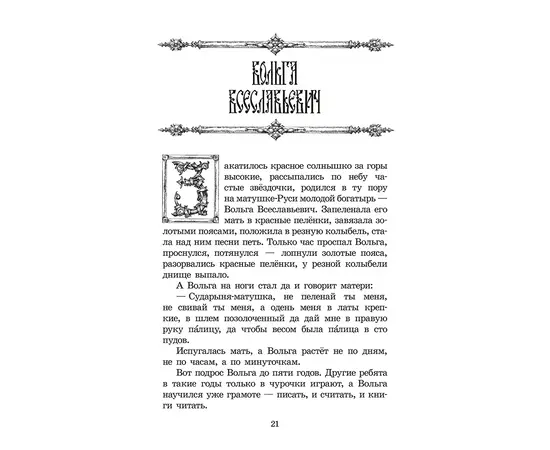 ВОЛЬГА ВСЕСЛАВЬЕВИЧ

Закатилось красное солнышко за горы высокие, рассыпались по небу частые звёздочки, родился в ту пору на матушке-Руси молодой богатырь — Вольга Всеславьевич. Запеленала его мать в красные пелёнки, завязала золотыми поясами, положила в резную колыбель, стала над ним песни петь. Только час проспал Вольга, проснулся, потянулся — лопнули золотые пояса, разорвались красные пелёнки, у резной колыбели днище выпало.

А Вольга на ноги стал да и говорит матери:

— Сударыня-матушка, не пеленай ты меня, не свивай ты меня, а одень меня в латы крепкие, в шлем позолоченный да дай мне в правую руку па́лицу, да чтобы весом была па́лица в сто пудов.

Испугалась мать, а Вольга растёт не по дням, не по часам, а по минуточкам.

Вот подрос Вольга до пяти годов. Другие ребята в такие годы только в чурочки играют, а Вольга научился уже грамоте — писать, и считать, и книги читать.

21